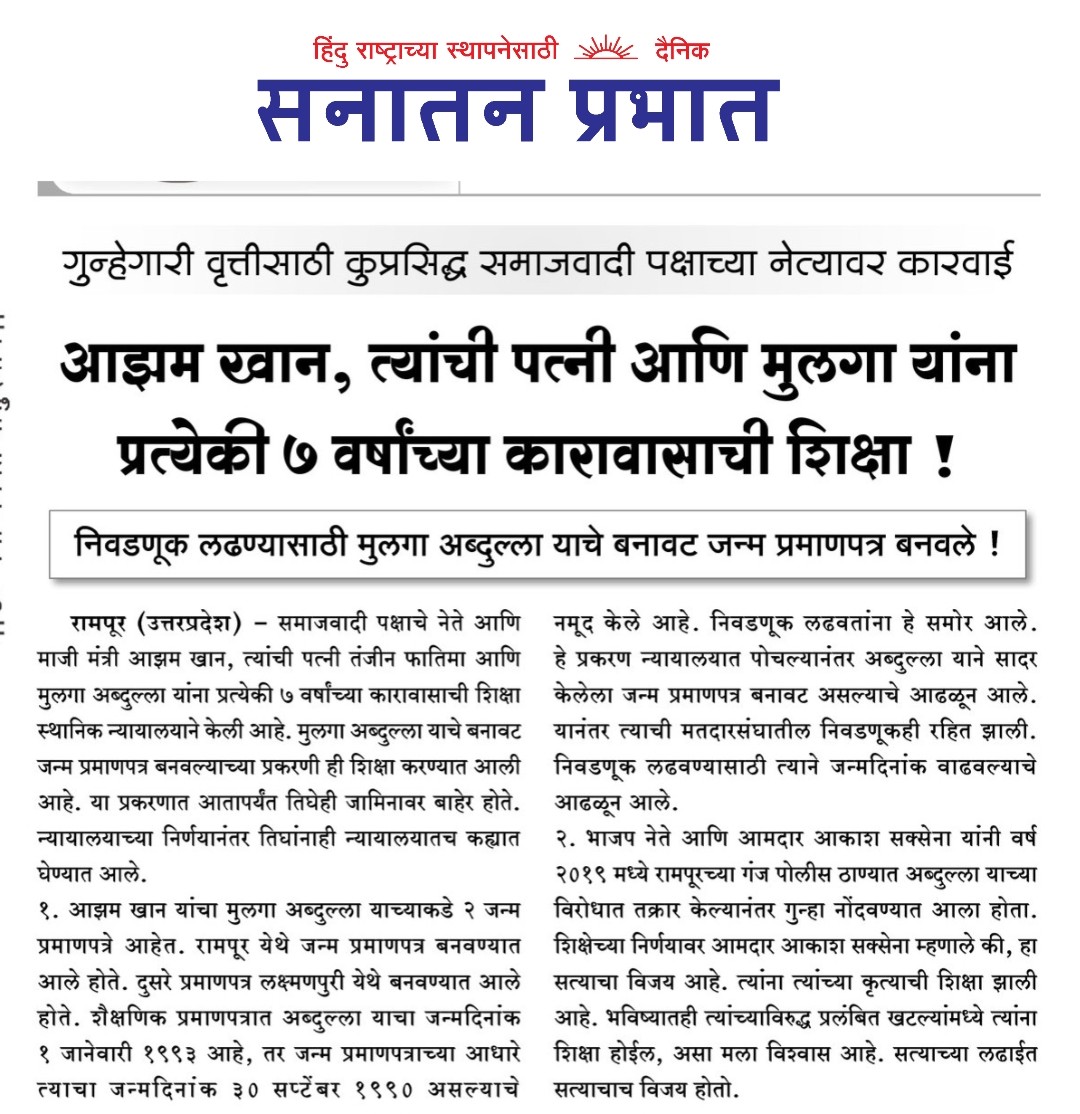 हिंदु राष्ट्राच्या स्थापनेसाठी दैनिक
सनातन प्रभात

गुन्हेगारी वृत्तीसाठी कुप्रसिद्ध समाजवादी पक्षाच्या नेत्यावर कारवाई

आझम खान, त्यांची पत्नी आणि मुलगा यांना प्रत्येकी ७ वर्षांच्या कारावासाची शिक्षा !

निवडणूक लढण्यासाठी मुलगा अब्दुल्ला याचे बनावट जन्म प्रमाणपत्र बनवले !

रामपूर (उत्तरप्रदेश) – समाजवादी पक्षाचे नेते आणि माजी मंत्री आझम खान, त्यांची पत्नी तंजीन फातिमा आणि मुलगा अब्दुल्ला यांना प्रत्येकी ७ वर्षांच्या कारावासाची शिक्षा स्थानिक न्यायालयाने केली आहे. मुलगा अब्दुल्ला याचे बनावट जन्म प्रमाणपत्र बनवल्याच्या प्रकरणी ही शिक्षा करण्यात आली आहे. या प्रकरणात आतापर्यंत तिघेही जामिनावर बाहेर होते. न्यायालयाच्या निर्णयानंतर तिघांनाही न्यायालयातच कह्यात घेण्यात आले.

१. आझम खान यांचा मुलगा अब्दुल्ला याच्याकडे २ जन्म प्रमाणपत्रे आहेत. रामपूर येथे जन्म प्रमाणपत्र बनवण्यात आले होते. दुसरे प्रमाणपत्र लक्ष्मणपुरी येथे बनवण्यात आले होते. शैक्षणिक प्रमाणपत्रात अब्दुल्ला याचा जन्मदिनांक १ जानेवारी १९९३ आहे, तर जन्म प्रमाणपत्राच्या आधारे त्याचा जन्मदिनांक ३० सप्टेंबर १९९० असल्याचे नमूद केले आहे. निवडणूक लढवतांना हे समोर आले. हे प्रकरण न्यायालयात पोचल्यानंतर अब्दुल्ला याने सादर केलेला जन्म प्रमाणपत्र बनावट असल्याचे आढळून आले. यानंतर त्याची मतदारसंघातील निवडणूकही रहित झाली. निवडणूक लढवण्यासाठी त्याने जन्मदिनांक वाढवल्याचे आढळून आले.

२. भाजप नेते आणि आमदार आकाश सक्सेना यांनी वर्ष २०१९ मध्ये रामपूरच्या गंज पोलीस ठाण्यात अब्दुल्ला याच्या विरोधात तक्रार केल्यानंतर गुन्हा नोंदवण्यात आला होता. शिक्षेच्या निर्णयावर आमदार आकाश सक्सेना म्हणाले की, हा सत्याचा विजय आहे. त्यांना त्यांच्या कृत्याची शिक्षा झाली आहे. भविष्यातही त्यांच्याविरुद्ध प्रलंबित खटल्यांमध्ये त्यांना शिक्षा होईल, असा मला विश्वास आहे. सत्याच्या लढाईत सत्याचाच विजय होतो.